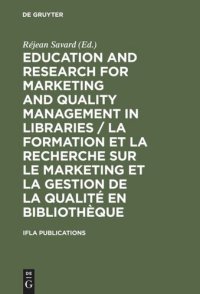 DE GRUYTER

Réjean Savard (Ed.)

EDUCATION AND RESEARCH FOR MARKETING AND QUALITY MANAGEMENT IN LIBRARIES / LA FORMATION ET LA RECHERCHE SUR LE MARKETING ET LA GESTION DE LA QUALITÉ EN BIBLIOTHÈQUE

IFLA PUBLICATIONS

DE G